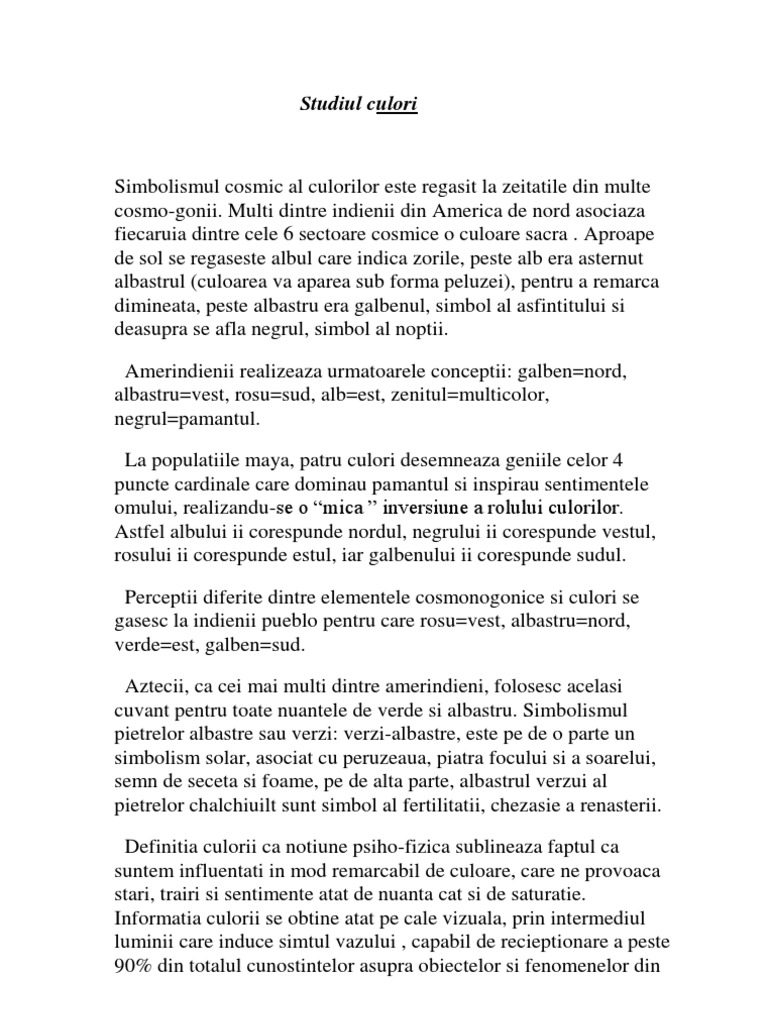 Studiul culori

Simbolismul cosmic al culorilor este regasit la zeitatile din multe cosmo-gonii. Multi dintre indienii din America de nord asociaza fiecaruia dintre cele 6 sectoare cosmice o culoare sacra . Aproape de sol se regaseste albul care indica zorile, peste alb era asternut albastrul (culoarea va aparea sub forma peluzei), pentru a remarca dimineata, peste albastru era galbenul, simbol al asfintitului si deasupra se afla negrul, simbol al noptii.

Amerindienii realizeaza urmatoarele conceptii: galben=nord, albastru=vest, rosu=sud, alb=est, zenitul=multicolor, negrul=pamantul.

La populatiile maya, patru culori desemneaza geniile celor 4 puncte cardinale care dominau pamantul si inspirau sentimentele omului, realizandu-se o “mica ” inversiune a rolului culorilor. Astfel albului ii corespunde nordul, negrului ii corespunde vestul, rosului ii corespunde estul, iar galbenului ii corespunde sudul.

Perceptii diferite dintre elementele cosmonogonice si culori se gasesc la indienii pueblo pentru care rosu=vest, albastru=nord, verde=est, galben=sud.

Aztecii, ca cei mai multi dintre amerindieni, folosesc acelasi cuvant pentru toate nuantele de verde si albastru. Simbolismul pietrelor albastre sau verzi: verzi-albastre, este pe de o parte un simbolism solar, asociat cu peruzeaua, piatra focului si a soarelui, semn de seceta si foame, pe de alta parte, albastrul verzui al pietrelor chalchiuilt sunt simbol al fertilitatii, chezasie a renasterii.

Definitia culorii ca notiune psiho-fizica sublineaza faptul ca suntem influentati in mod remarcabil de culoare, care ne provoaca stari, trairi si sentimente atat de nuanta cat si de saturatie. Informatia culorii se obtine atat pe cale vizuala, prin intermediul luminii care induce simtul vazului , capabil de recieptionare a peste 90% din totalul cunostintelor asupra obiectelor si fenomenelor din